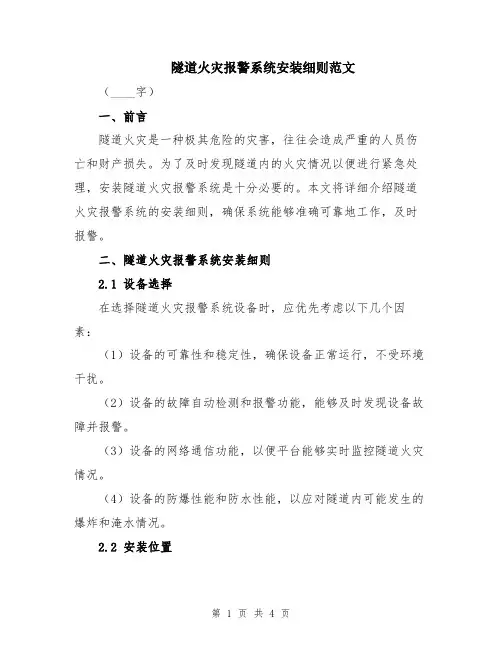 隧道火灾报警系统安装细则范文

（____字）

一、前言

隧道火灾是一种极其危险的灾害，往往会造成严重的人员伤亡和财产损失。为了及时发现隧道内的火灾情况以便进行紧急处理，安装隧道火灾报警系统是十分必要的。本文将详细介绍隧道火灾报警系统的安装细则，确保系统能够准确可靠地工作，及时报警。

二、隧道火灾报警系统安装细则

2.1 设备选择

在选择隧道火灾报警系统设备时，应优先考虑以下几个因素：

（1）设备的可靠性和稳定性，确保设备正常运行，不受环境干扰。

（2）设备的故障自动检测和报警功能，能够及时发现设备故障并报警。

（3）设备的网络通信功能，以便平台能够实时监控隧道火灾情况。

（4）设备的防爆性能和防水性能，以应对隧道内可能发生的爆炸和淹水情况。

2.2 安装位置

第 1 页 共 4 页